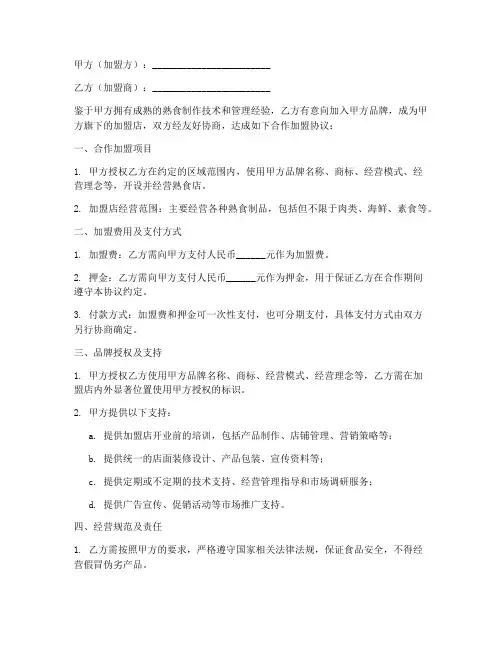 甲方（加盟方）：________________________

乙方（加盟商）：________________________

鉴于甲方拥有成熟的熟食制作技术和管理经验，乙方有意向加入甲方品牌，成为甲方旗下的加盟店，双方经友好协商，达成如下合作加盟协议：

一、合作加盟项目

1. 甲方授权乙方在约定的区域范围内，使用甲方品牌名称、商标、经营模式、经营理念等，开设并经营熟食店。

2. 加盟店经营范围：主要经营各种熟食制品，包括但不限于肉类、海鲜、素食等。

二、加盟费用及支付方式

1. 加盟费：乙方需向甲方支付人民币______元作为加盟费。

2. 押金：乙方需向甲方支付人民币______元作为押金，用于保证乙方在合作期间遵守本协议约定。

3. 付款方式：加盟费和押金可一次性支付，也可分期支付，具体支付方式由双方另行协商确定。

三、品牌授权及支持

1. 甲方授权乙方使用甲方品牌名称、商标、经营模式、经营理念等，乙方需在加盟店内外显著位置使用甲方授权的标识。

2. 甲方提供以下支持：

a. 提供加盟店开业前的培训，包括产品制作、店铺管理、营销策略等；

b. 提供统一的店面装修设计、产品包装、宣传资料等；

c. 提供定期或不定期的技术支持、经营管理指导和市场调研服务；

d. 提供广告宣传、促销活动等市场推广支持。

四、经营规范及责任

1. 乙方需按照甲方的要求，严格遵守国家相关法律法规，保证食品安全，不得经营假冒伪劣产品。